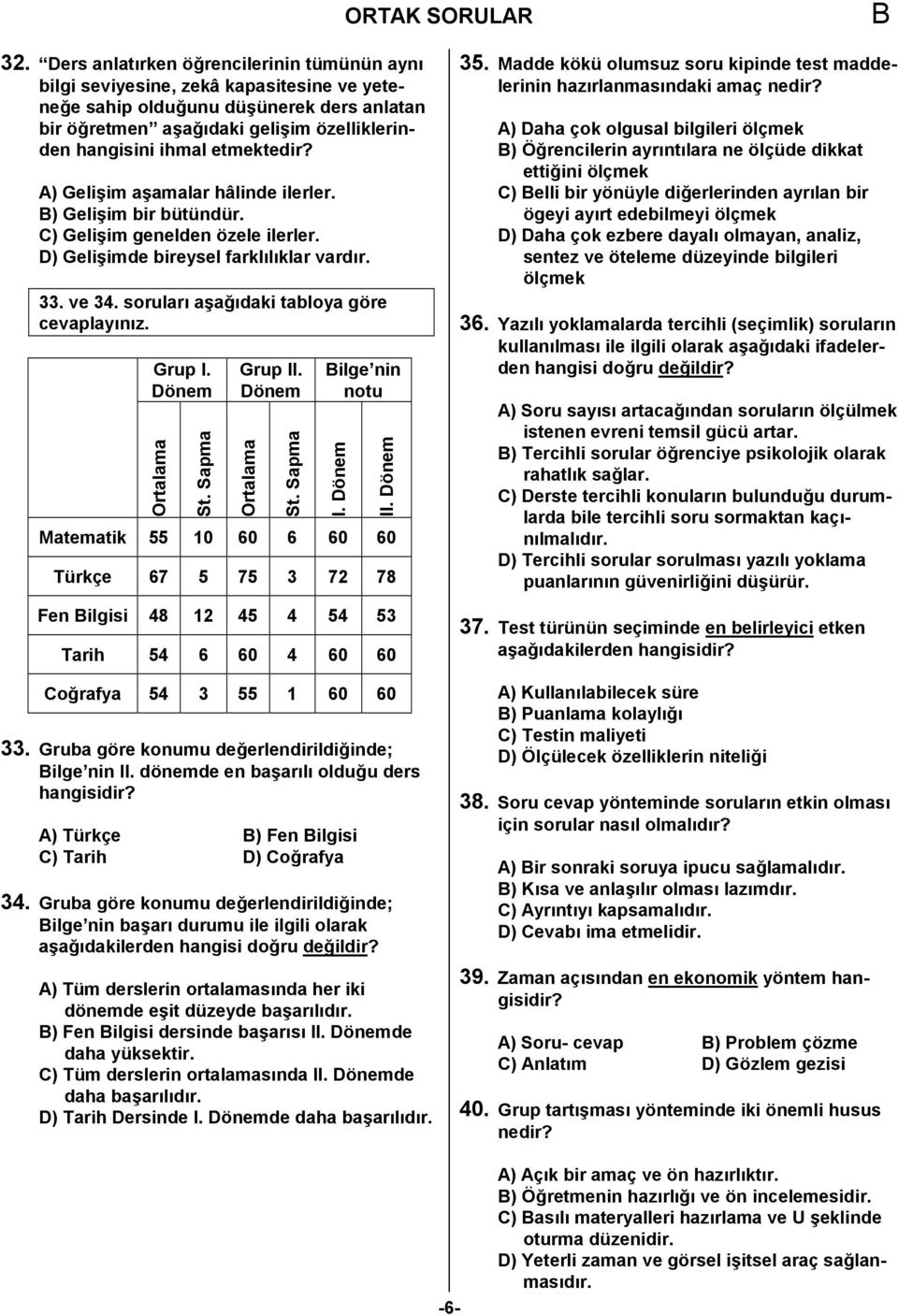 ORTAK SORULAR B

32. "Ders anlatırken öğrencilerinin tümünün aynı bilgi seviyesine, zekâ kapasitesine ve yeteneğe sahip olduğunu düşünerek ders anlatan bir öğretmen" aşağıdaki gelişim özelliklerinden hangisini ihmal etmektedir?

A) Gelişim aşamalar hâlinde ilerler.
B) Gelişim bir bütündür.
C) Gelişim genelden özele ilerler.
D) Gelişimde bireysel farklılıklar vardır.

33. ve 34. soruları aşağıdaki tabloya göre cevaplayınız.

| | Grup I. Dönem Ortalama | Grup I. Dönem St. Sapma | Grup II. Dönem Ortalama | Grup II. Dönem St. Sapma | Bilge'nin notu I. Dönem | Bilge'nin notu II. Dönem |
|---|---|---|---|---|---|---|
| Matematik | 55 | 10 | 60 | 6 | 60 | 60 |
| Türkçe | 67 | 5 | 75 | 3 | 72 | 78 |
| Fen Bilgisi | 48 | 12 | 45 | 4 | 54 | 53 |
| Tarih | 54 | 6 | 60 | 4 | 60 | 60 |
| Coğrafya | 54 | 3 | 55 | 1 | 60 | 60 |

33. Gruba göre konumu değerlendirildiğinde; Bilge'nin II. dönemde en başarılı olduğu ders hangisidir?

A) Türkçe
B) Fen Bilgisi
C) Tarih
D) Coğrafya

34. Gruba göre konumu değerlendirildiğinde; Bilge'nin başarı durumu ile ilgili olarak aşağıdakilerden hangisi doğru değildir?

A) Tüm derslerin ortalamasında her iki dönemde eşit düzeyde başarılıdır.
B) Fen Bilgisi dersinde başarısı II. Dönemde daha yüksektir.
C) Tüm derslerin ortalamasında II. Dönemde daha başarılıdır.
D) Tarih Dersinde I. Dönemde daha başarılıdır.

35. Madde kökü olumsuz soru kipinde test maddelerinin hazırlanmasındaki amaç nedir?

A) Daha çok olgusal bilgileri ölçmek
B) Öğrencilerin ayrıntılara ne ölçüde dikkat ettiğini ölçmek
C) Belli bir yönüyle diğerlerinden ayrılan bir ögeyi ayırt edebilmeyi ölçmek
D) Daha çok ezbere dayalı olmayan, analiz, sentez ve öteleme düzeyinde bilgileri ölçmek

36. Yazılı yoklamalarda tercihli (seçimlik) soruların kullanılması ile ilgili olarak aşağıdaki ifadelerden hangisi doğru değildir?

A) Soru sayısı artacağından soruların ölçülmek istenen evreni temsil gücü artar.
B) Tercihli sorular öğrenciye psikolojik olarak rahatlık sağlar.
C) Derste tercihli konuların bulunduğu durumlarda bile tercihli soru sormaktan kaçınılmalıdır.
D) Tercihli sorular sorulması yazılı yoklama puanlarının güvenirliğini düşürür.

37. Test türünün seçiminde en belirleyici etken aşağıdakilerden hangisidir?

A) Kullanılabilecek süre
B) Puanlama kolaylığı
C) Testin maliyeti
D) Ölçülecek özelliklerin niteliği

38. Soru cevap yönteminde soruların etkin olması için sorular nasıl olmalıdır?

A) Bir sonraki soruya ipucu sağlamalıdır.
B) Kısa ve anlaşılır olması lazımdır.
C) Ayrıntıyı kapsamalıdır.
D) Cevabı ima etmelidir.

39. Zaman açısından en ekonomik yöntem hangisidir?

A) Soru- cevap
B) Problem çözme
C) Anlatım
D) Gözlem gezisi

40. Grup tartışması yönteminde iki önemli husus nedir?

A) Açık bir amaç ve ön hazırlıktır.
B) Öğretmenin hazırlığı ve ön incelemesidir.
C) Basılı materyalleri hazırlama ve U şeklinde oturma düzenidir.
D) Yeterli zaman ve görsel işitsel araç sağlanmasıdır.

-6-